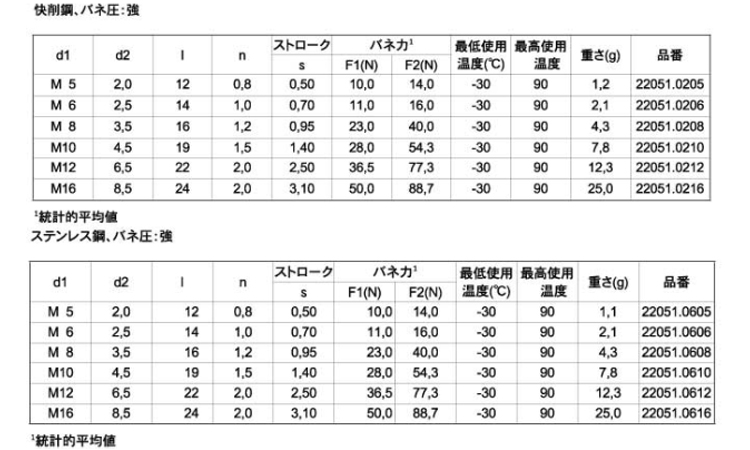 快削鋼、バネ圧:強

| d1 | d2 | l | n | ストローク s | バネ力$^1$ F1(N) | バネ力$^1$ F2(N) | 最低使用温度(℃) | 最高使用温度 | 重さ(g) | 品番 |
|---|---|---|---|---|---|---|---|---|---|---|
| M 5 | 2,0 | 12 | 0,8 | 0,50 | 10,0 | 14,0 | -30 | 90 | 1,2 | 22051.0205 |
| M 6 | 2,5 | 14 | 1,0 | 0,70 | 11,0 | 16,0 | -30 | 90 | 2,1 | 22051.0206 |
| M 8 | 3,5 | 16 | 1,2 | 0,95 | 23,0 | 40,0 | -30 | 90 | 4,3 | 22051.0208 |
| M10 | 4,5 | 19 | 1,5 | 1,40 | 28,0 | 54,3 | -30 | 90 | 7,8 | 22051.0210 |
| M12 | 6,5 | 22 | 2,0 | 2,50 | 36,5 | 77,3 | -30 | 90 | 12,3 | 22051.0212 |
| M16 | 8,5 | 24 | 2,0 | 3,10 | 50,0 | 88,7 | -30 | 90 | 25,0 | 22051.0216 |

$^1$統計的平均値

ステンレス鋼、バネ圧:強

| d1 | d2 | l | n | ストローク s | バネ力$^1$ F1(N) | バネ力$^1$ F2(N) | 最低使用温度(℃) | 最高使用温度 | 重さ(g) | 品番 |
|---|---|---|---|---|---|---|---|---|---|---|
| M 5 | 2,0 | 12 | 0,8 | 0,50 | 10,0 | 14,0 | -30 | 90 | 1,1 | 22051.0605 |
| M 6 | 2,5 | 14 | 1,0 | 0,70 | 11,0 | 16,0 | -30 | 90 | 2,1 | 22051.0606 |
| M 8 | 3,5 | 16 | 1,2 | 0,95 | 23,0 | 40,0 | -30 | 90 | 4,3 | 22051.0608 |
| M10 | 4,5 | 19 | 1,5 | 1,40 | 28,0 | 54,3 | -30 | 90 | 7,8 | 22051.0610 |
| M12 | 6,5 | 22 | 2,0 | 2,50 | 36,5 | 77,3 | -30 | 90 | 12,3 | 22051.0612 |
| M16 | 8,5 | 24 | 2,0 | 3,10 | 50,0 | 88,7 | -30 | 90 | 25,0 | 22051.0616 |

$^1$統計的平均値